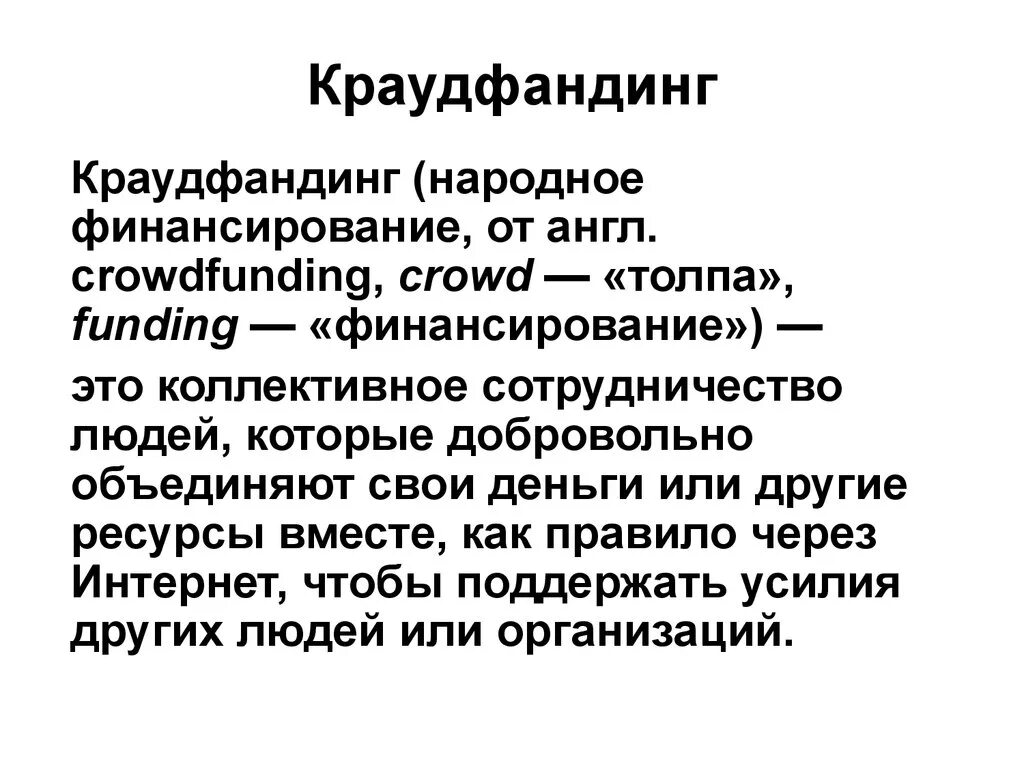 Краудфандинг

Краудфандинг (народное финансирование, от англ. crowdfunding, crowd — «толпа», funding — «финансирование») —

это коллективное сотрудничество людей, которые добровольно объединяют свои деньги или другие ресурсы вместе, как правило через Интернет, чтобы поддержать усилия других людей или организаций.